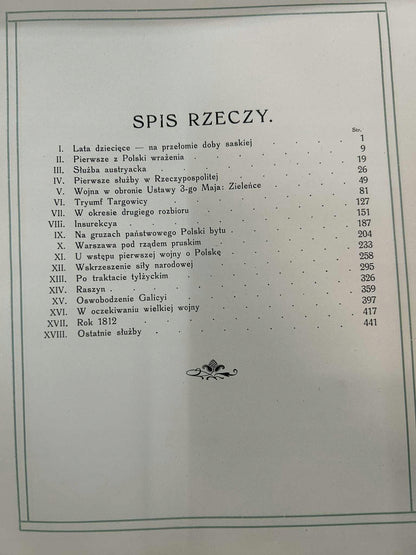 SPIS RZECZY.

| | | Str. |
|---|---|---|
| I. | Lata dziecięce — na przełomie doby saskiej | 1 |
| II. | Pierwsze z Polski wrażenia | 9 |
| III. | Służba austryacka | 19 |
| IV. | Pierwsze służby w Rzeczypospolitej | 26 |
| V. | Wojna w obronie Ustawy 3-go Maja: Zieleńce | 49 |
| VI. | Tryumf Targowicy | 81 |
| VII. | W okresie drugiego rozbioru | 127 |
| VIII. | Insurekcya | 151 |
| IX. | Na gruzach państwowego Polski bytu | 187 |
| X. | Warszawa pod rządem pruskim | 204 |
| XI. | U wstępu pierwszej wojny o Polskę | 233 |
| XII. | Wskrzeszenie siły narodowej | 258 |
| XIII. | Po traktacie tylżyckim | 295 |
| XIV. | Raszyn | 326 |
| XV. | Oswobodzenie Galicyi | 359 |
| XVI. | W oczekiwaniu wielkiej wojny | 397 |
| XVII. | Rok 1812 | 417 |
| XVIII. | Ostatnie służby | 441 |